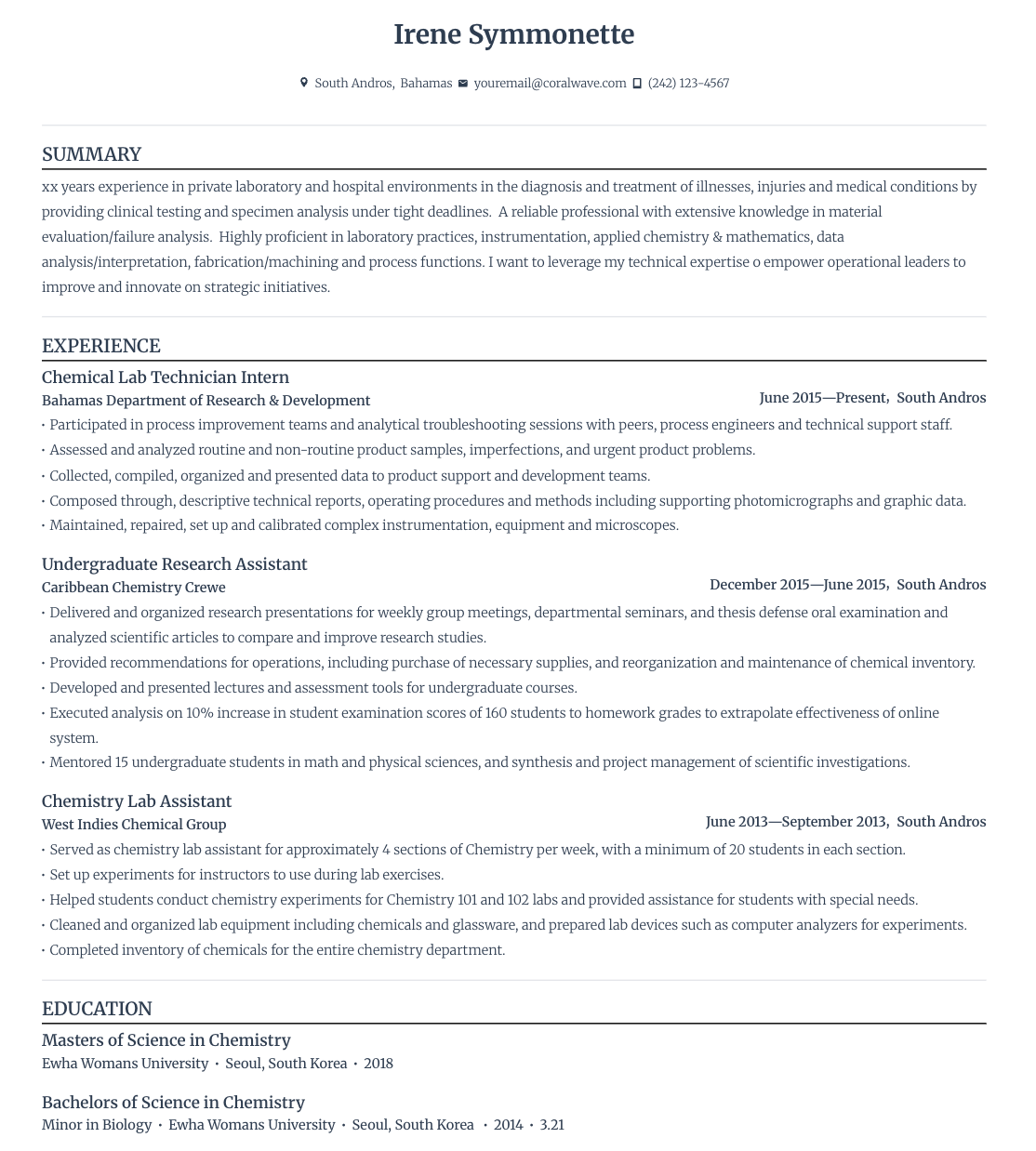 Irene Symmonette

South Andros, Bahamas youremail@coralwave.com (242) 123-4567

SUMMARY

xx years experience in private laboratory and hospital environments in the diagnosis and treatment of illnesses, injuries and medical conditions by providing clinical testing and specimen analysis under tight deadlines. A reliable professional with extensive knowledge in material evaluation/failure analysis. Highly proficient in laboratory practices, instrumentation, applied chemistry & mathematics, data analysis/interpretation, fabrication/machining and process functions. I want to leverage my technical expertise o empower operational leaders to improve and innovate on strategic initiatives.

EXPERIENCE

Chemical Lab Technician Intern
Bahamas Department of Research & Development
June 2015—Present, South Andros
• Participated in process improvement teams and analytical troubleshooting sessions with peers, process engineers and technical support staff.
• Assessed and analyzed routine and non-routine product samples, imperfections, and urgent product problems.
• Collected, compiled, organized and presented data to product support and development teams.
• Composed through, descriptive technical reports, operating procedures and methods including supporting photomicrographs and graphic data.
• Maintained, repaired, set up and calibrated complex instrumentation, equipment and microscopes.

Undergraduate Research Assistant
Caribbean Chemistry Crewe
December 2015—June 2015, South Andros
• Delivered and organized research presentations for weekly group meetings, departmental seminars, and thesis defense oral examination and analyzed scientific articles to compare and improve research studies.
• Provided recommendations for operations, including purchase of necessary supplies, and reorganization and maintenance of chemical inventory.
• Developed and presented lectures and assessment tools for undergraduate courses.
• Executed analysis on 10% increase in student examination scores of 160 students to homework grades to extrapolate effectiveness of online system.
• Mentored 15 undergraduate students in math and physical sciences, and synthesis and project management of scientific investigations.

Chemistry Lab Assistant
West Indies Chemical Group
June 2013—September 2013, South Andros
• Served as chemistry lab assistant for approximately 4 sections of Chemistry per week, with a minimum of 20 students in each section.
• Set up experiments for instructors to use during lab exercises.
• Helped students conduct chemistry experiments for Chemistry 101 and 102 labs and provided assistance for students with special needs.
• Cleaned and organized lab equipment including chemicals and glassware, and prepared lab devices such as computer analyzers for experiments.
• Completed inventory of chemicals for the entire chemistry department.

EDUCATION

Masters of Science in Chemistry
Ewha Womans University • Seoul, South Korea • 2018

Bachelors of Science in Chemistry
Minor in Biology • Ewha Womans University • Seoul, South Korea • 2014 • 3.21